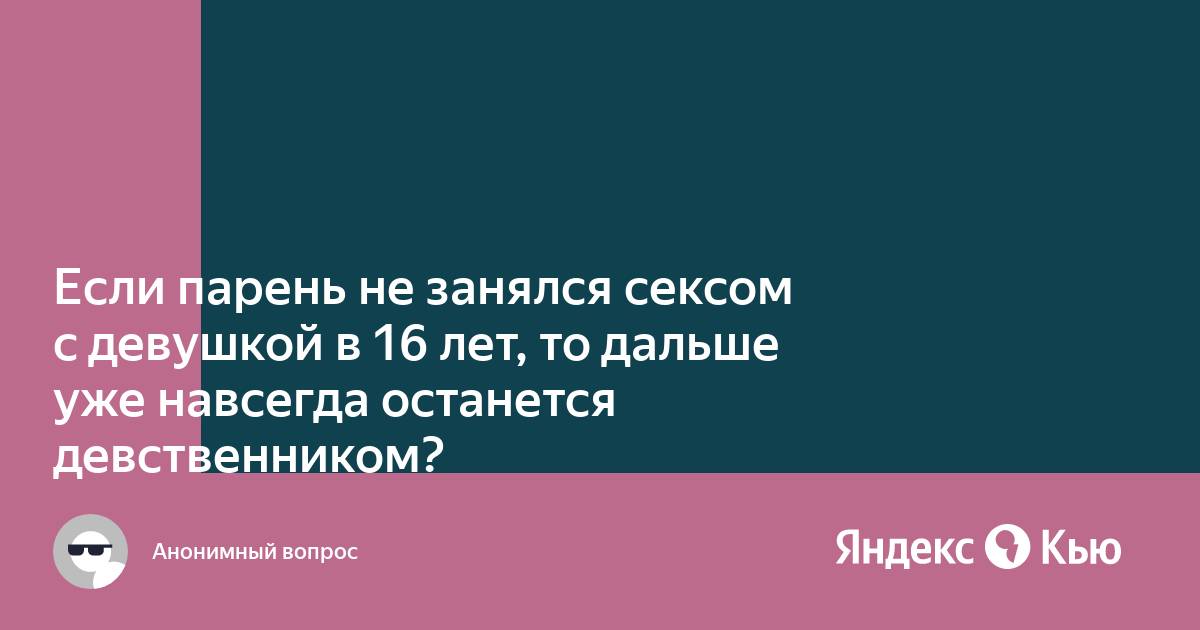 Если парень не занялся сексом с девушкой в 16 лет, то дальше уже навсегда останется девственником?

Анонимный вопрос

Яндекс Кью